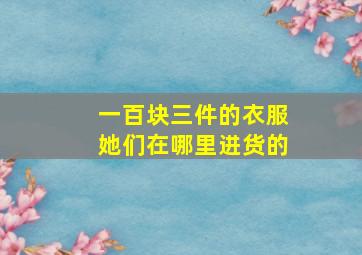 一百块三件的衣服
她们在哪里进货的